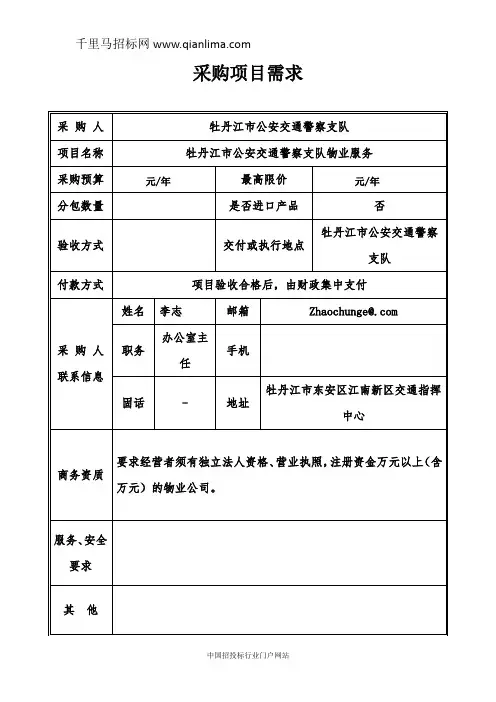 千里马招标网 www.qianlima.com

采购项目需求

| 采 购 人 | 牡丹江市公安交通警察支队 | | | |
|---|---|---|---|---|
| 项目名称 | 牡丹江市公安交通警察支队物业服务 | | | |
| 采购预算 | 元/年 | | 最高限价 | 元/年 |
| 分包数量 | | | 是否进口产品 | 否 |
| 验收方式 | | | 交付或执行地点 | 牡丹江市公安交通警察支队 |
| 付款方式 | 项目验收合格后，由财政集中支付 | | | |
| 采 购 人 联系信息 | 姓名 | 李志 | 邮箱 | Zhaochunge@.com |
| | 职务 | 办公室主任 | 手机 | |
| | 固话 | - | 地址 | 牡丹江市东安区江南新区交通指挥中心 |
| 商务资质 | 要求经营者须有独立法人资格、营业执照，注册资金万元以上（含万元）的物业公司。 | | | |
| 服务、安全要求 | | | | |
| 其 他 | | | | |

中国招投标行业门户网站